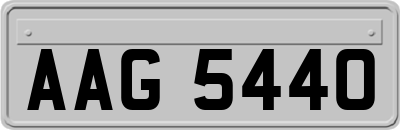 AAG 5440